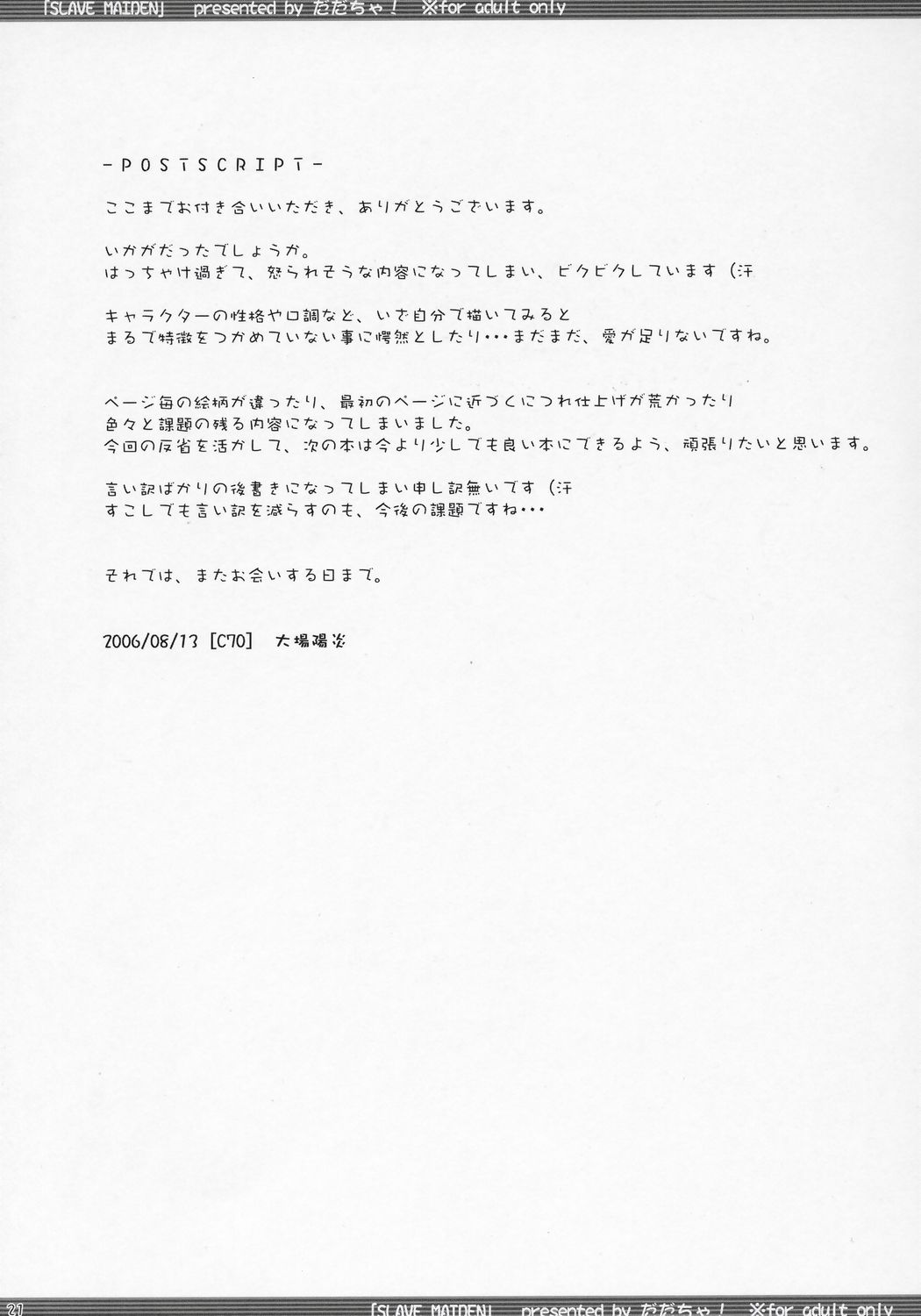 「SLAVE MAIDEN」 presented by だだちゃ！ ※for adult only

-POSTSCRIPT-

ここまでお付き合いいただき、ありがとうございます。

いかがだったでしょうか。
はっちゃけ過ぎて、怒られそうな内容になってしまい、ビクビクしています（汗

キャラクターの性格や口調など、いざ自分で描いてみると
まるで特徴をつかめていない事に愕然としたり・・・まだまだ、愛が足りないですね。

ページ毎の絵柄が違ったり、最初のページに近づくにつれ仕上げが荒かったり
色々と課題の残る内容になってしまいました。
今回の反省を活かして、次の本は今より少しでも良い本にできるよう、頑張りたいと思います。

言い訳ばかりの後書きになってしまい申し訳無いです（汗
すこしでも言い訳を減らすのも、今後の課題ですね・・・

それでは、またお会いする日まで。

2006/08/13 [C70] 大場陽炎

21 「SLAVE MAIDEN」 presented by だだちゃ！ ※for adult only